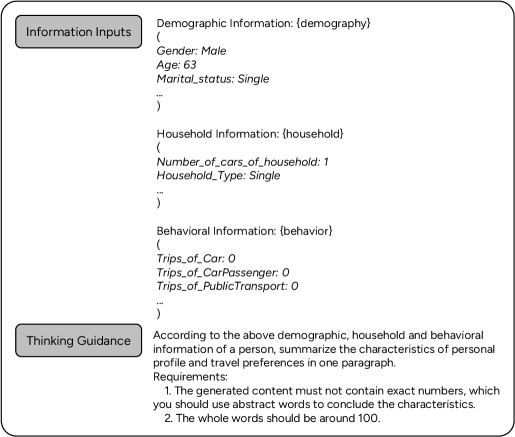 Information Inputs

Demographic Information: {demography}
(
Gender: Male
Age: 63
Marital_status: Single
...
)

Household Information: {household}
(
Number_of_cars_of_household: 1
Household_Type: Single
...
)

Behavioral Information: {behavior}
(
Trips_of_Car: 0
Trips_of_CarPassenger: 0
Trips_of_PublicTransport: 0
...
)

Thinking Guidance

According to the above demographic, household and behavioral information of a person, summarize the characteristics of personal profile and travel preferences in one paragraph.
Requirements:
1. The generated content must not contain exact numbers, which you should use abstract words to conclude the characteristics.
2. The whole words should be around 100.